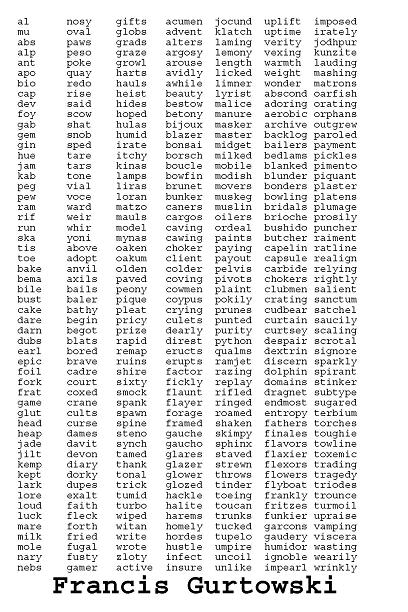 al
mu
abs
alp
ant
apo
bio
cap
dev
foy
gab
gem
gin
hue
jam
kab
peg
pew
ram
rif
run
ska
tis
toe
bake
bema
bile
bust
cake
dare
darn
dubs
earl
epic
foil
fork
frat
game
glut
head
heap
jade
jilt
kemp
kept
lark
lore
loud
luck
mare
milk
mole
nary
nebs

nosy
oval
paws
peso
poke
quay
redo
rise
said
scow
shat
snob
sped
tare
tars
tone
vial
voce
ward
weir
whir
yoni
above
adopt
anvil
axils
bails
baler
bathy
begin
begot
blats
bored
brave
cadre
court
coxed
crane
cults
curse
dames
davit
devon
diary
dorky
dupes
exalt
faith
fleck
forth
fried
fugal
fusty
gamer

gifts
globs
grads
graze
growl
harts
hauls
heist
hides
hoped
hulas
humid
irate
itchy
kinas
lamps
liras
loran
matzo
mauls
model
mynas
oaken
oakum
olden
paved
peony
pique
pleat
pricy
prize
rapid
remap
ruins
shire
sixty
smock
spank
spawn
spine
steno
synch
tamed
thank
tonal
trick
tumid
turbo
wiped
witan
write
wrote
zloty
active

acumen
advent
alters
argosy
arouse
avidly
awhile
beauty
bestow
betony
bijoux
blazer
bonsai
borsch
boucle
bowfin
brunet
bunker
caners
cargos
caving
cawing
choker
client
colder
coving
cowmen
coypus
crying
culets
dearly
direst
eructs
erupts
factor
fickly
flaunt
flayer
forage
framed
gauche
gaucho
glares
glazer
glower
glozed
hackle
halite
harems
homely
hordes
hustle
infect
insure

jocund
klatch
laming
lemony
length
licked
limner
lyrist
malice
manure
masker
master
midget
milked
mobile
modish
movers
muskeg
muslin
oilers
ordeal
paints
paying
payout
pelvis
pivots
plaint
pokily
prunes
punted
purity
python
qualms
ramjet
razing
replay
rifled
ringed
roamed
shaken
skimpy
sphinx
staved
strewn
throws
tinder
toeing
toucan
trunks
tucked
tupelo
umpire
uncoil
unlike

uplift
uptime
verity
vexing
warmth
weight
wonder
abscond
adoring
aerobic
archive
backlog
bailers
bedlams
blanked
blunder
bonders
bowling
bridals
brioche
bushido
butcher
capelin
capsule
carbide
chokers
clubmen
crating
cudbear
curtain
curtsey
despair
dextrin
discern
dolphin
domains
dragnet
endmost
entropy
fathers
finales
flavors
flaxier
flexors
flowers
flyboat
frankly
fritzes
funkier
garcons
gaudery
humidor
ignoble
impearl

imposed
irately
jodhpur
kunzite
lauding
mashing
matrons
oarfish
orating
orphans
outgrew
paroled
payment
pickles
pimento
piquant
plaster
platens
plumage
prosily
puncher
raiment
ratline
realign
relying
rightly
salient
sanctum
satchel
saucily
scaling
scrotal
signore
sparkly
spirant
stinker
subtype
sugared
terbium
torches
toughie
towline
toxemic
trading
tragedy
triodes
trounce
turmoil
upraise
vamping
viscera
wasting
wearily
wrinkly

Francis Gurtowski